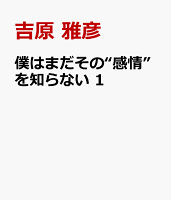 吉原 雅彦

僕はまだその“感情”を知らない 1